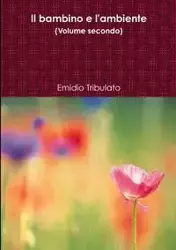 Il bambino e l'ambiente
(Volume secondo)

Emidio Tribulato